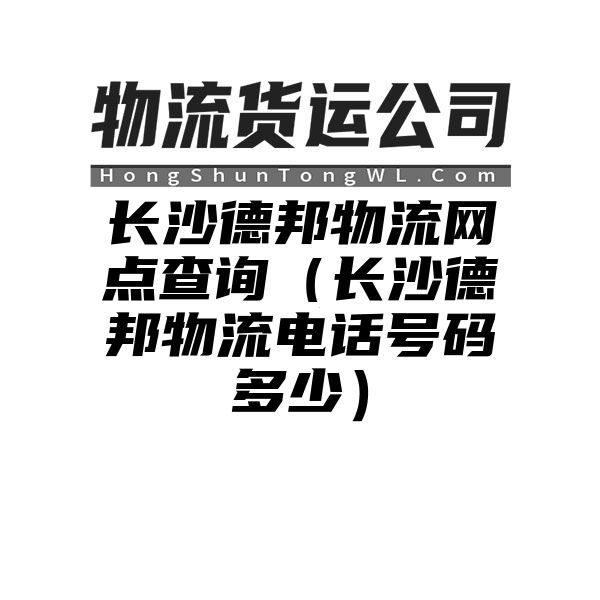 物流货运公司

HongShunTongWL.Com

长沙德邦物流网点查询（长沙德邦物流电话号码多少）